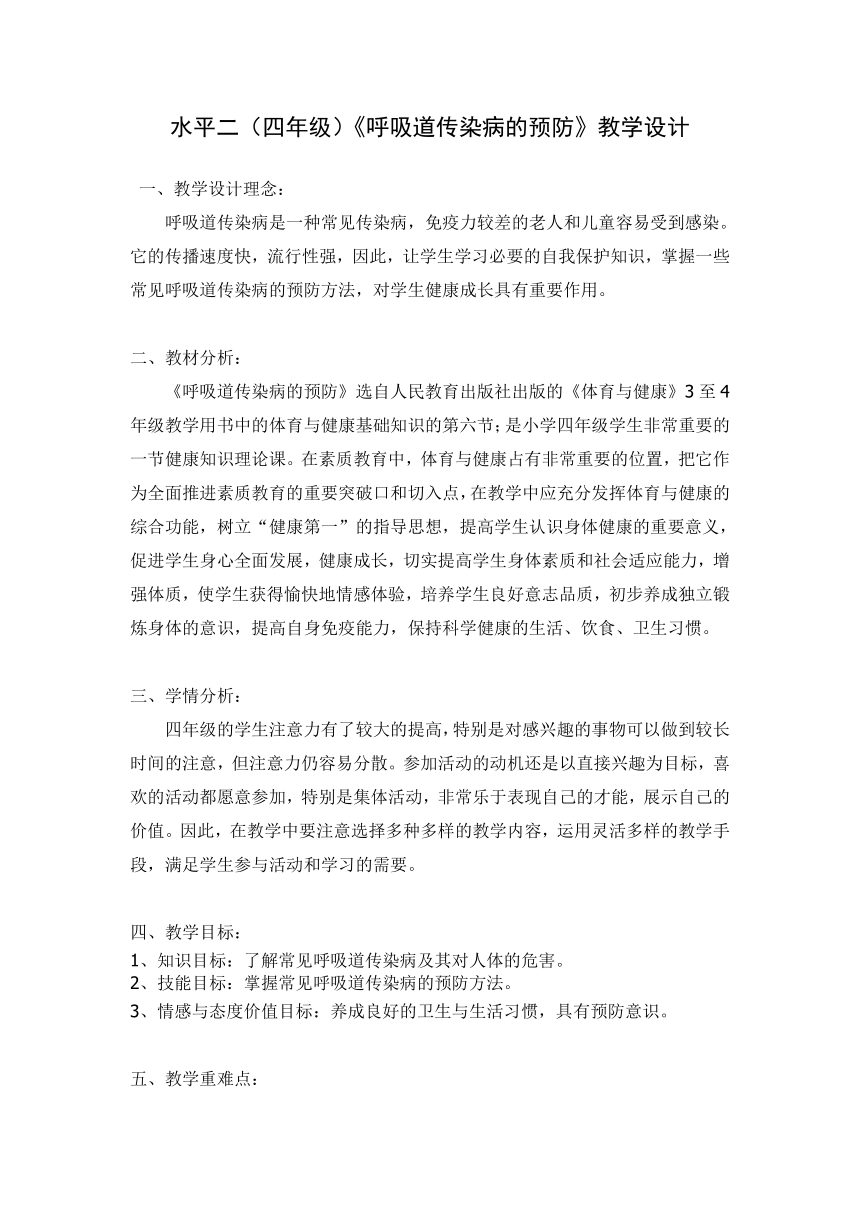 水平二（四年级）《呼吸道传染病的预防》教学设计

一、教学设计理念：

呼吸道传染病是一种常见传染病，免疫力较差的老人和儿童容易受到感染。它的传播速度快，流行性强，因此，让学生学习必要的自我保护知识，掌握一些常见呼吸道传染病的预防方法，对学生健康成长具有重要作用。

二、教材分析：

《呼吸道传染病的预防》选自人民教育出版社出版的《体育与健康》3至4年级教学用书中的体育与健康基础知识的第六节；是小学四年级学生非常重要的一节健康知识理论课。在素质教育中，体育与健康占有非常重要的位置，把它作为全面推进素质教育的重要突破口和切入点，在教学中应充分发挥体育与健康的综合功能，树立“健康第一”的指导思想，提高学生认识身体健康的重要意义，促进学生身心全面发展，健康成长，切实提高学生身体素质和社会适应能力，增强体质，使学生获得愉快地情感体验，培养学生良好意志品质，初步养成独立锻炼身体的意识，提高自身免疫能力，保持科学健康的生活、饮食、卫生习惯。

三、学情分析：

四年级的学生注意力有了较大的提高，特别是对感兴趣的事物可以做到较长时间的注意，但注意力仍容易分散。参加活动的动机还是以直接兴趣为目标，喜欢的活动都愿意参加，特别是集体活动，非常乐于表现自己的才能，展示自己的价值。因此，在教学中要注意选择多种多样的教学内容，运用灵活多样的教学手段，满足学生参与活动和学习的需要。

四、教学目标：
1、知识目标：了解常见呼吸道传染病及其对人体的危害。
2、技能目标：掌握常见呼吸道传染病的预防方法。
3、情感与态度价值目标：养成良好的卫生与生活习惯，具有预防意识。

五、教学重难点：